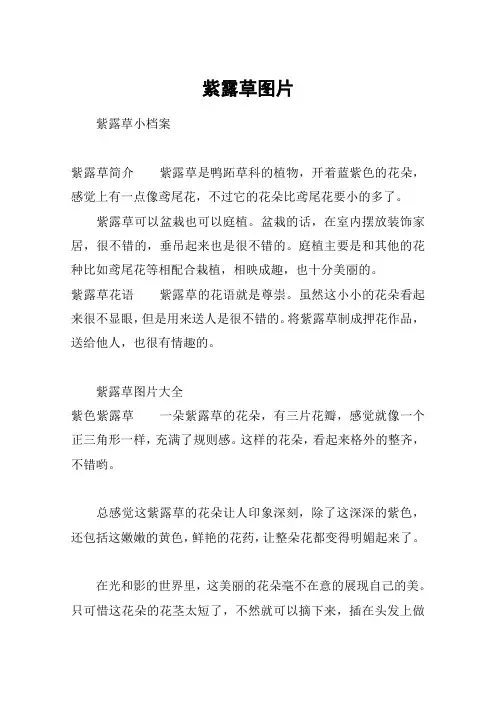 紫露草图片

紫露草小档案

紫露草简介　　紫露草是鸭跖草科的植物，开着蓝紫色的花朵，感觉上有一点像鸢尾花，不过它的花朵比鸢尾花要小的多了。

紫露草可以盆栽也可以庭植。盆栽的话，在室内摆放装饰家居，很不错的，垂吊起来也是很不错的。庭植主要是和其他的花种比如鸢尾花等相配合栽植，相映成趣，也十分美丽的。

紫露草花语　　紫露草的花语就是尊崇。虽然这小小的花朵看起来很不显眼，但是用来送人是很不错的。将紫露草制成押花作品，送给他人，也很有情趣的。

紫露草图片大全

紫色紫露草　　一朵紫露草的花朵，有三片花瓣，感觉就像一个正三角形一样，充满了规则感。这样的花朵，看起来格外的整齐，不错哟。

总感觉这紫露草的花朵让人印象深刻，除了这深深的紫色，还包括这嫩嫩的黄色，鲜艳的花药，让整朵花都变得明媚起来了。

在光和影的世界里，这美丽的花朵毫不在意的展现自己的美。只可惜这花朵的花茎太短了，不然就可以摘下来，插在头发上做